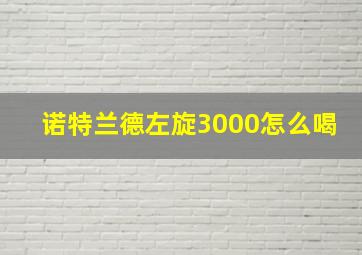 诺特兰德左旋3000怎么喝